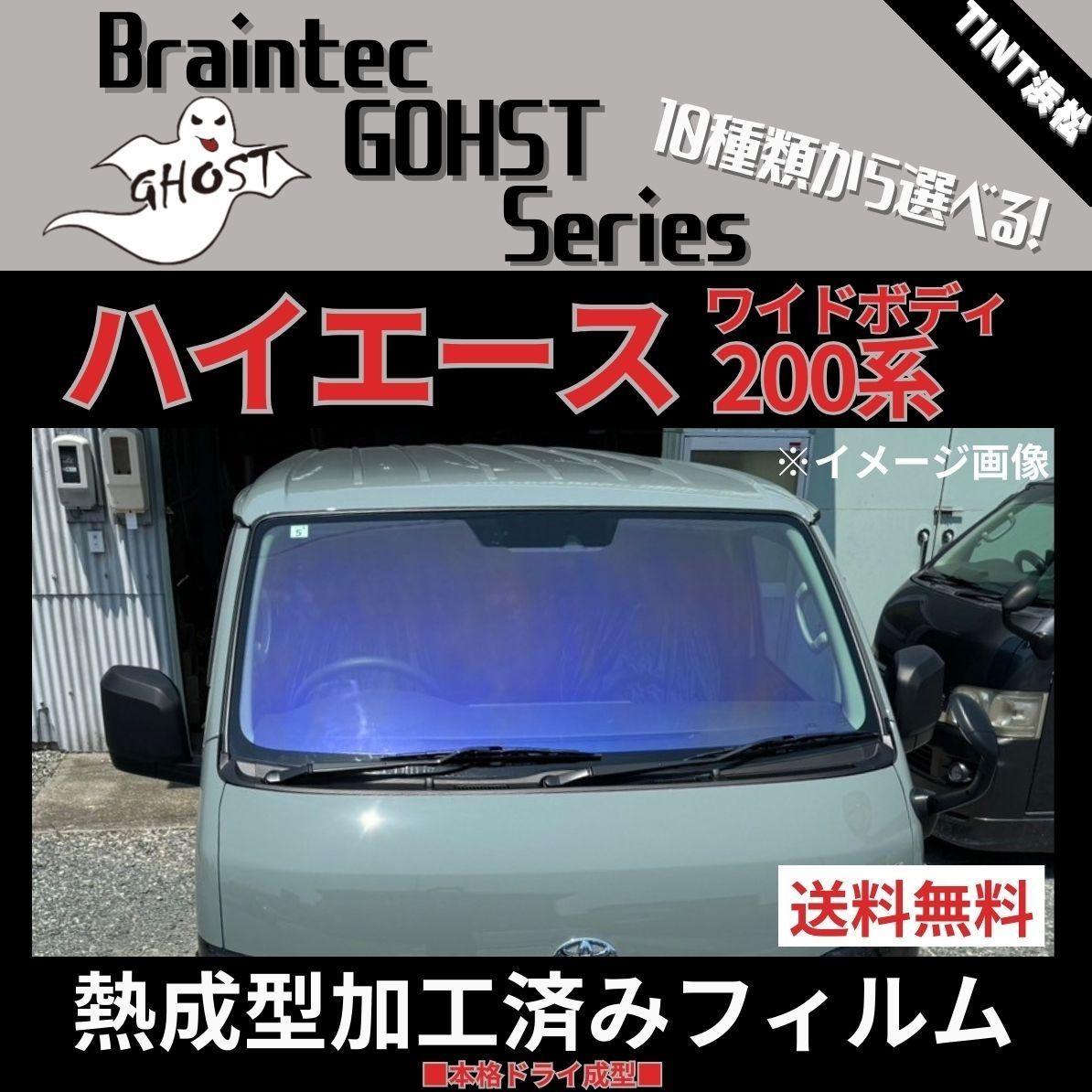 Braintec GOHST Series

GHOST

TINT浜松

10種類から選べる!

ハイエース ワイドボディ 200系

※イメージ画像

送料無料

熱成型加工済みフィルム

■本格ドライ成型■